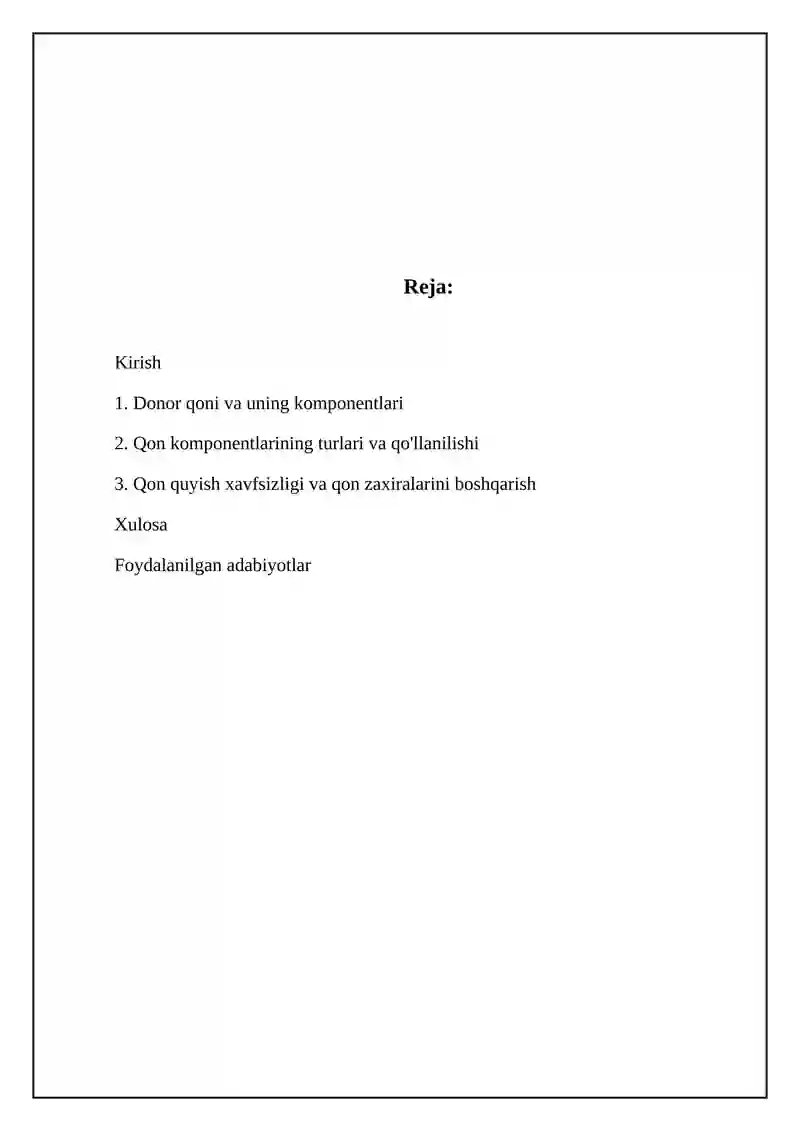 Reja:

Kirish

1. Donor qoni va uning komponentlari

2. Qon komponentlarining turlari va qo'llanilishi

3. Qon quyish xavfsizligi va qon zaxiralarini boshqarish

Xulosa

Foydalanilgan adabiyotlar